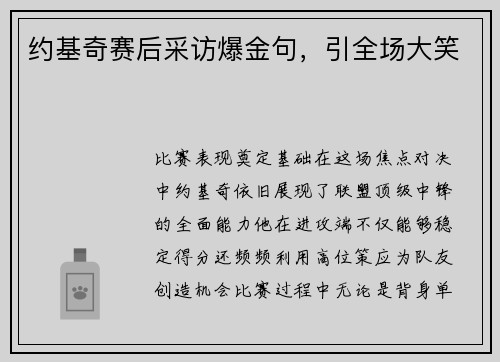 约基奇赛后采访爆金句，引全场大笑

比赛表现奠定基础在这场焦点对决中约基奇依旧展现了联盟顶级中锋的全面能力他在进攻端不仅能够稳定得分还频频利用高位策应为队友创造机会比赛过程中无论是背身单